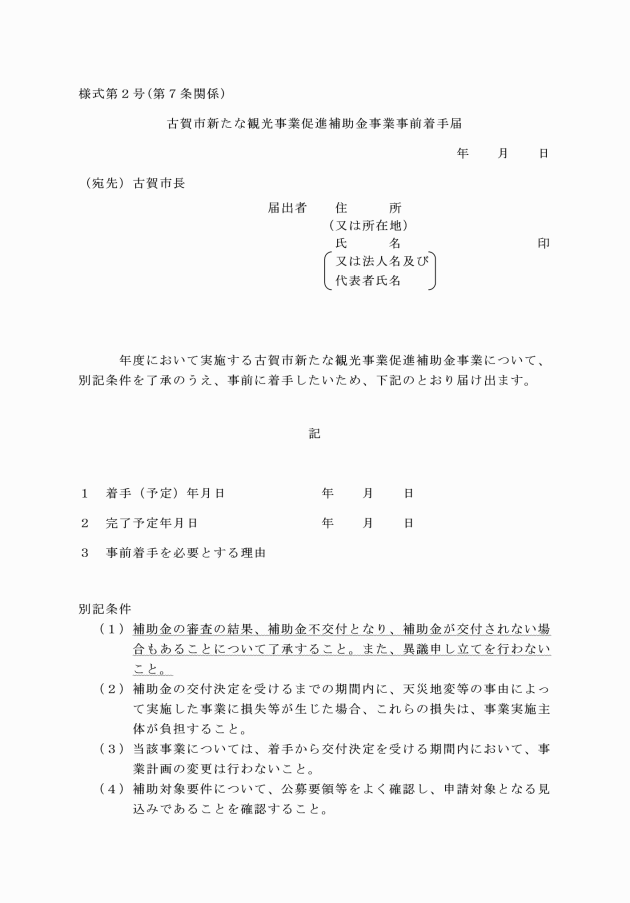 様式第２号(第７条関係)

古賀市新たな観光事業促進補助金事業事前着手届

年　月　日

（宛先）古賀市長

届出者　住　所
（又は所在地）
氏　名　印
又は法人名及び
代表者氏名

年度において実施する古賀市新たな観光事業促進補助金事業について、別記条件を了承のうえ、事前に着手したいため、下記のとおり届け出ます。

記

１　着手（予定）年月日　年　月　日

２　完了予定年月日　年　月　日

３　事前着手を必要とする理由

別記条件
（１）補助金の審査の結果、補助金不交付となり、補助金が交付されない場合もあることについて了承すること。また、異議申し立てを行わないこと。
（２）補助金の交付決定を受けるまでの期間内に、天災地変等の事由によって実施した事業に損失等が生じた場合、これらの損失は、事業実施主体が負担すること。
（３）当該事業については、着手から交付決定を受ける期間内において、事業計画の変更は行わないこと。
（４）補助対象要件について、公募要領等をよく確認し、申請対象となる見込みであることを確認すること。